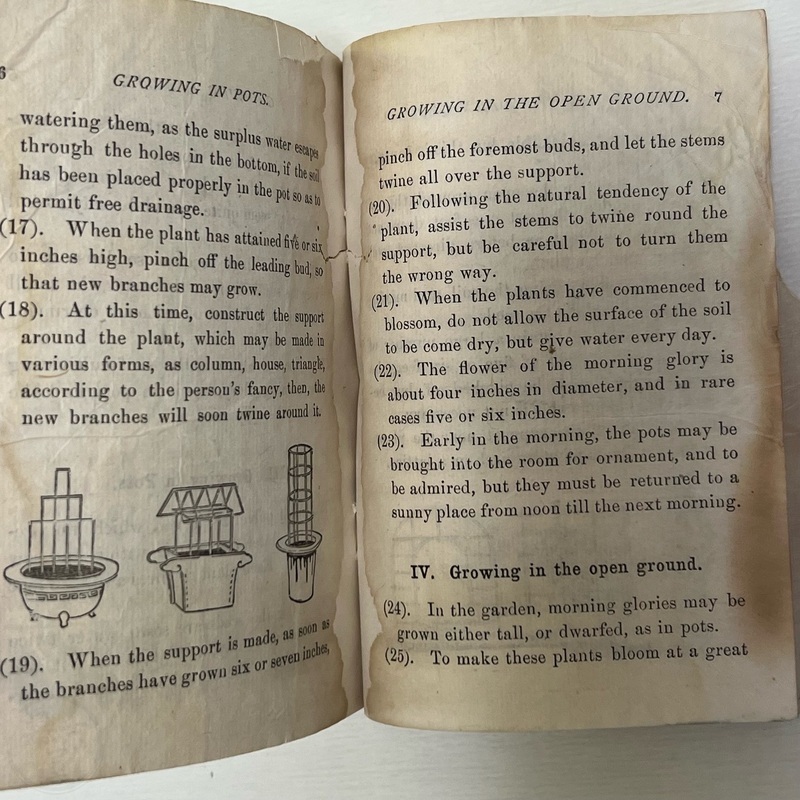 6 GROWING IN POTS.

watering them, as the surplus water escapes through the holes in the bottom, if the soil has been placed properly in the pot so as to permit free drainage.

(17). When the plant has attained five or six inches high, pinch off the leading bud, so that new branches may grow.

(18). At this time, construct the support around the plant, which may be made in various forms, as column, house, triangle, according to the person's fancy, then, the new branches will soon twine around it.

(19). When the support is made, as soon as the branches have grown six or seven inches,

GROWING IN THE OPEN GROUND. 7

pinch off the foremost buds, and let the stems twine all over the support.

(20). Following the natural tendency of the plant, assist the stems to twine round the support, but be careful not to turn them the wrong way.

(21). When the plants have commenced to blossom, do not allow the surface of the soil to be come dry, but give water every day.

(22). The flower of the morning glory is about four inches in diameter, and in rare cases five or six inches.

(23). Early in the morning, the pots may be brought into the room for ornament, and to be admired, but they must be returned to a sunny place from noon till the next morning.

IV. Growing in the open ground.

(24). In the garden, morning glories may be grown either tall, or dwarfed, as in pots.

(25). To make these plants bloom at a great